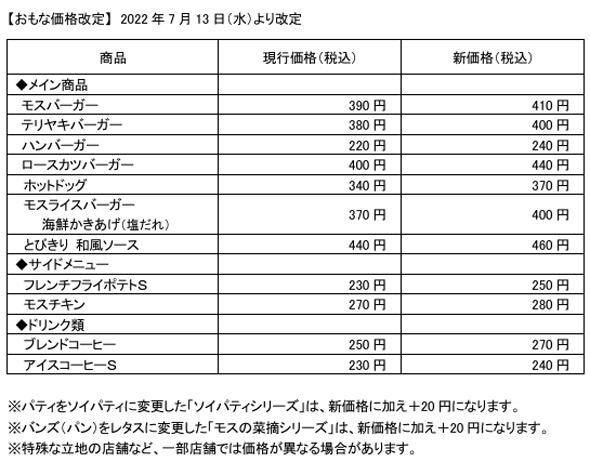 【おもな価格改定】 2022 年 7 月 13 日（水）より改定

| 商品 | 現行価格（税込） | 新価格（税込） |
|---|---|---|
| ◆メイン商品 | | |
| モスバーガー | 390 円 | 410 円 |
| テリヤキバーガー | 380 円 | 400 円 |
| ハンバーガー | 220 円 | 240 円 |
| ロースカツバーガー | 400 円 | 440 円 |
| ホットドッグ | 340 円 | 370 円 |
| モスライスバーガー 海鮮かきあげ（塩だれ） | 370 円 | 400 円 |
| とびきり 和風ソース | 440 円 | 460 円 |
| ◆サイドメニュー | | |
| フレンチフライポテトS | 230 円 | 250 円 |
| モスチキン | 270 円 | 280 円 |
| ◆ドリンク類 | | |
| ブレンドコーヒー | 250 円 | 270 円 |
| アイスコーヒーS | 230 円 | 240 円 |

※パティをソイパティに変更した「ソイパティシリーズ」は、新価格に加え＋20 円になります。
※バンズ（パン）をレタスに変更した「モスの菜摘シリーズ」は、新価格に加え＋20 円になります。
※特殊な立地の店舗など、一部店舗では価格が異なる場合があります。